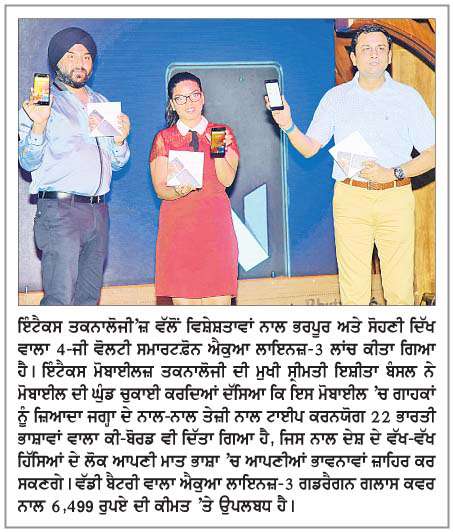 ਇੰਟੈਕਸ ਤਕਨਾਲੋਜੀ'ਜ਼ ਵੱਲੋਂ ਵਿਸ਼ੇਸ਼ਤਾਵਾਂ ਨਾਲ ਭਰਪੂਰ ਅਤੇ ਸੋਹਣੀ ਦਿੱਖ ਵਾਲਾ 4-ਜੀ ਵੋਲਟੀ ਸਮਾਰਟਫ਼ੋਨ ਐਕੁਆ ਲਾਇਨਜ਼-3 ਲਾਂਚ ਕੀਤਾ ਗਿਆ ਹੈ। ਇੰਟੈਕਸ ਮੋਬਾਈਲਜ਼ ਤਕਨਾਲੋਜੀ ਦੀ ਮੁਖੀ ਸ੍ਰੀਮਤੀ ਇਸ਼ੀਤਾ ਬੰਸਲ ਨੇ ਮੋਬਾਈਲ ਦੀ ਘੁੰਡ ਚੁਕਾਈ ਕਰਦਿਆਂ ਦੱਸਿਆ ਕਿ ਇਸ ਮੋਬਾਈਲ 'ਚ ਗਾਹਕਾਂ ਨੂੰ ਜ਼ਿਆਦਾ ਜਗ੍ਹਾ ਦੇ ਨਾਲ-ਨਾਲ ਤੇਜ਼ੀ ਨਾਲ ਟਾਈਪ ਕਰਨਯੋਗ 22 ਭਾਰਤੀ ਭਾਸ਼ਾਵਾਂ ਵਾਲਾ ਕੀ-ਬੋਰਡ ਵੀ ਦਿੱਤਾ ਗਿਆ ਹੈ, ਜਿਸ ਨਾਲ ਦੇਸ਼ ਦੇ ਵੱਖ-ਵੱਖ ਹਿੱਸਿਆਂ ਦੇ ਲੋਕ ਆਪਣੀ ਮਾਤ ਭਾਸ਼ਾ 'ਚ ਆਪਣੀਆਂ ਭਾਵਨਾਵਾਂ ਜ਼ਾਹਿਰ ਕਰ ਸਕਣਗੇ। ਵੱਡੀ ਬੈਟਰੀ ਵਾਲਾ ਐਕੁਆ ਲਾਇਨਜ਼-3 ਗਡਰੈਗਨ ਗਲਾਸ ਕਵਰ ਨਾਲ 6,499 ਰੁਪਏ ਦੀ ਕੀਮਤ 'ਤੇ ਉਪਲਬਧ ਹੈ।